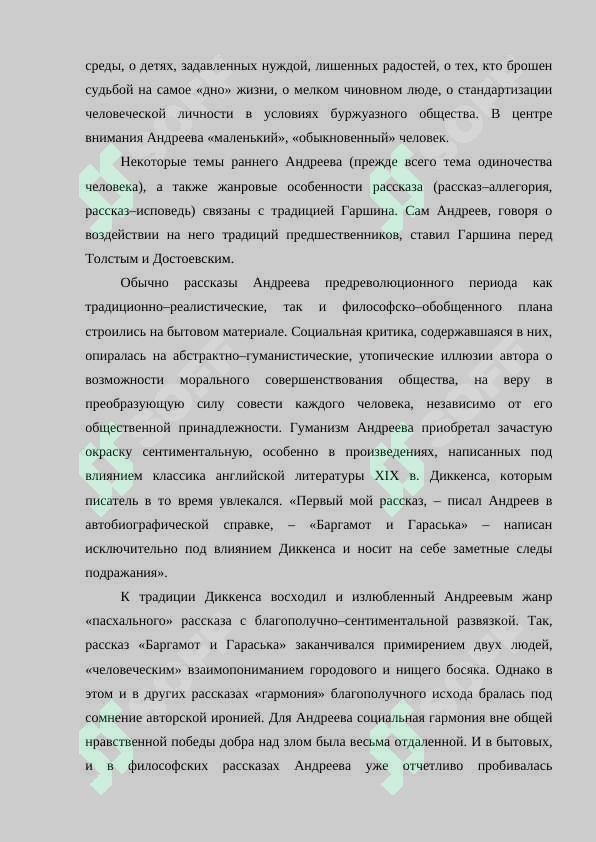 среды, о детях, задавленных нуждой, лишенных радостей, о тех, кто брошен судьбой на самое «дно» жизни, о мелком чиновном люде, о стандартизации человеческой личности в условиях буржуазного общества. В центре внимания Андреева «маленький», «обыкновенный» человек.

Некоторые темы раннего Андреева (прежде всего тема одиночества человека), а также жанровые особенности рассказа (рассказ–аллегория, рассказ–исповедь) связаны с традицией Гаршина. Сам Андреев, говоря о воздействии на него традиций предшественников, ставил Гаршина перед Толстым и Достоевским.

Обычно рассказы Андреева предреволюционного периода как традиционно–реалистические, так и философско–обобщенного плана строились на бытовом материале. Социальная критика, содержавшаяся в них, опиралась на абстрактно–гуманистические, утопические иллюзии автора о возможности морального совершенствования общества, на веру в преобразующую силу совести каждого человека, независимо от его общественной принадлежности. Гуманизм Андреева приобретал зачастую окраску сентиментальную, особенно в произведениях, написанных под влиянием классика английской литературы XIX в. Диккенса, которым писатель в то время увлекался. «Первый мой рассказ, – писал Андреев в автобиографической справке, – «Баргамот и Гараська» – написан исключительно под влиянием Диккенса и носит на себе заметные следы подражания».

К традиции Диккенса восходил и излюбленный Андреевым жанр «пасхального» рассказа с благополучно–сентиментальной развязкой. Так, рассказ «Баргамот и Гараська» заканчивался примирением двух людей, «человеческим» взаимопониманием городового и нищего босяка. Однако в этом и в других рассказах «гармония» благополучного исхода бралась под сомнение авторской иронией. Для Андреева социальная гармония вне общей нравственной победы добра над злом была весьма отдаленной. И в бытовых, и в философских рассказах Андреева уже отчетливо пробивалась